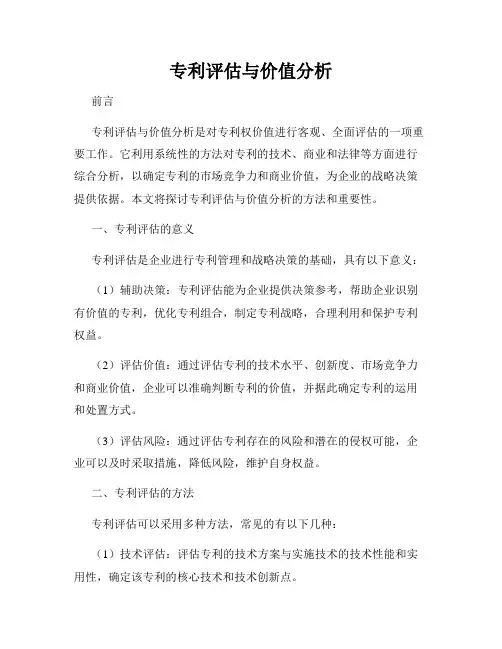 专利评估与价值分析

前言

专利评估与价值分析是对专利权价值进行客观、全面评估的一项重要工作。它利用系统性的方法对专利的技术、商业和法律等方面进行综合分析，以确定专利的市场竞争力和商业价值，为企业的战略决策提供依据。本文将探讨专利评估与价值分析的方法和重要性。

一、专利评估的意义

专利评估是企业进行专利管理和战略决策的基础，具有以下意义：

（1）辅助决策：专利评估能为企业提供决策参考，帮助企业识别有价值的专利，优化专利组合，制定专利战略，合理利用和保护专利权益。

（2）评估价值：通过评估专利的技术水平、创新度、市场竞争力和商业价值，企业可以准确判断专利的价值，并据此确定专利的运用和处置方式。

（3）评估风险：通过评估专利存在的风险和潜在的侵权可能，企业可以及时采取措施，降低风险，维护自身权益。

二、专利评估的方法

专利评估可以采用多种方法，常见的有以下几种：

（1）技术评估：评估专利的技术方案与实施技术的技术性能和实用性，确定该专利的核心技术和技术创新点。